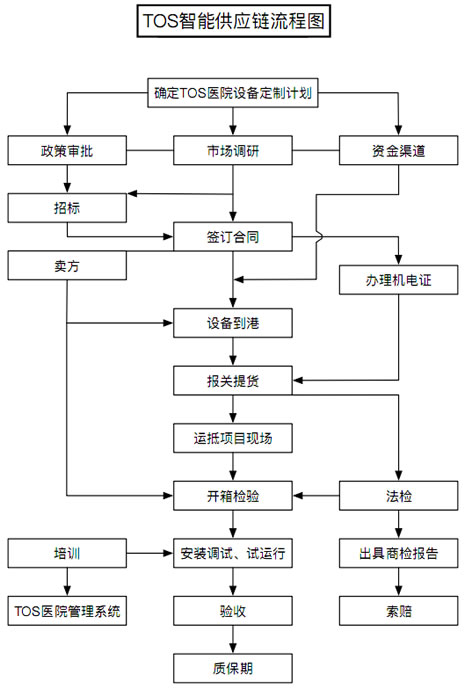 TOS智能供应链流程图

确定TOS医院设备定制计划

政策审批

市场调研

资金渠道

招标

签订合同

卖方

办理机电证

设备到港

报关提货

运抵项目现场

开箱检验

法检

培训

安装调试、试运行

出具商检报告

TOS医院管理系统

验收

索赔

质保期